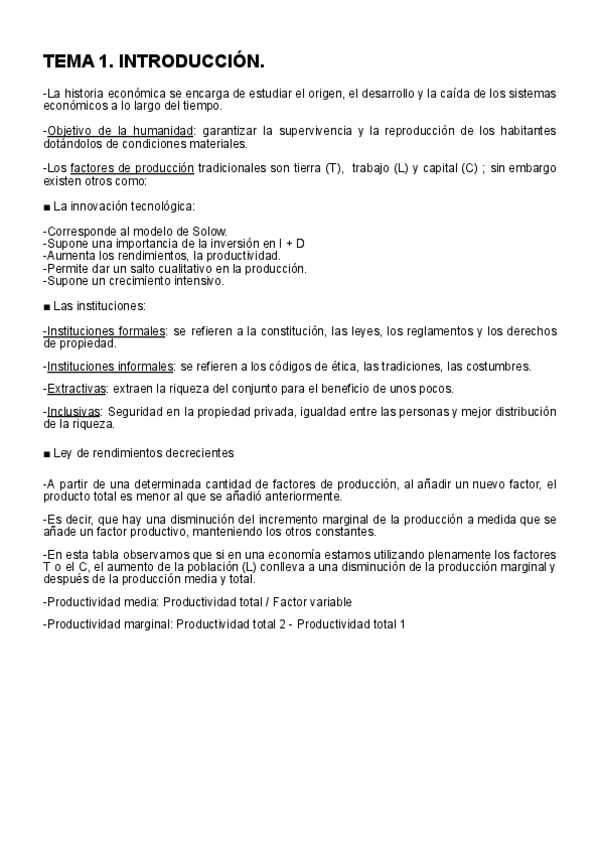 TEMA 1. INTRODUCCIÓN.

-La historia económica se encarga de estudiar el origen, el desarrollo y la caída de los sistemas económicos a lo largo del tiempo.

-Objetivo de la humanidad: garantizar la supervivencia y la reproducción de los habitantes dotándolos de condiciones materiales.

-Los factores de producción tradicionales son tierra (T), trabajo (L) y capital (C) ; sin embargo existen otros como:

■ La innovación tecnológica:

-Corresponde al modelo de Solow.
-Supone una importancia de la inversión en I + D
-Aumenta los rendimientos, la productividad.
-Permite dar un salto cualitativo en la producción.
-Supone un crecimiento intensivo.

■ Las instituciones:

-Instituciones formales: se refieren a la constitución, las leyes, los reglamentos y los derechos de propiedad.

-Instituciones informales: se refieren a los códigos de ética, las tradiciones, las costumbres.

-Extractivas: extraen la riqueza del conjunto para el beneficio de unos pocos.

-Inclusivas: Seguridad en la propiedad privada, igualdad entre las personas y mejor distribución de la riqueza.

■ Ley de rendimientos decrecientes

-A partir de una determinada cantidad de factores de producción, al añadir un nuevo factor, el producto total es menor al que se añadió anteriormente.

-Es decir, que hay una disminución del incremento marginal de la producción a medida que se añade un factor productivo, manteniendo los otros constantes.

-En esta tabla observamos que si en una economía estamos utilizando plenamente los factores T o el C, el aumento de la población (L) conlleva a una disminución de la producción marginal y después de la producción media y total.

-Productividad media: Productividad total / Factor variable

-Productividad marginal: Productividad total 2 - Productividad total 1